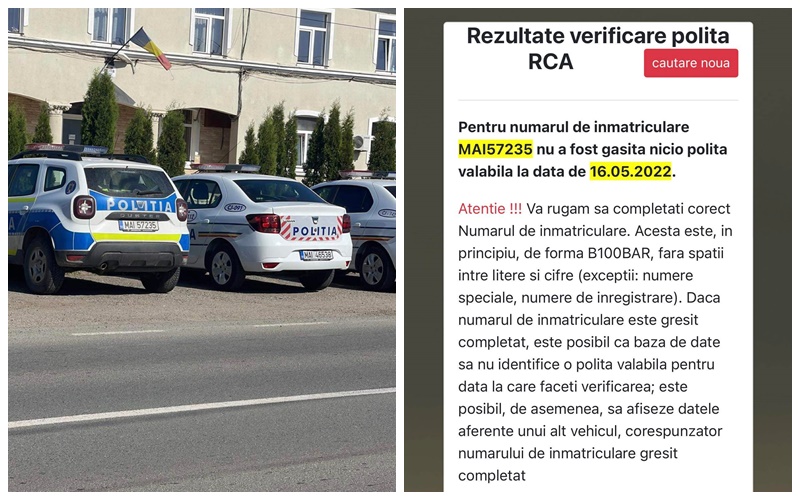 POLITIA
DUSTER
MAI 57235
POLITIA
MAI 48538

Rezultate verificare polita RCA

cautare noua

Pentru numarul de inmatriculare MAI57235 nu a fost gasita nicio polita valabila la data de 16.05.2022.

Atentie !!! Va rugam sa completati corect Numarul de inmatriculare. Acesta este, in principiu, de forma B100BAR, fara spatii intre litere si cifre (exceptii: numere speciale, numere de inregistrare). Daca numarul de inmatriculare este gresit completat, este posibil ca baza de date sa nu identifice o polita valabila pentru data la care faceti verificarea; este posibil, de asemenea, sa afiseze datele aferente unui alt vehicul, corespunzator numarului de inmatriculare gresit completat